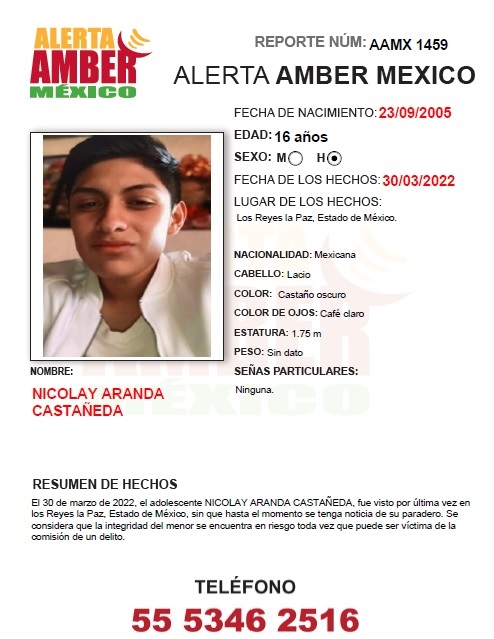 ALERTA AMBER MÉXICO

REPORTE NÚM: AAMX 1459

ALERTA AMBER MEXICO

FECHA DE NACIMIENTO: 23/09/2005

EDAD: 16 años

SEXO: M H

FECHA DE LOS HECHOS: 30/03/2022

LUGAR DE LOS HECHOS:
Los Reyes la Paz, Estado de México.

NACIONALIDAD: Mexicana

CABELLO: Lacio

COLOR: Castaño oscuro

COLOR DE OJOS: Café claro

ESTATURA: 1.75 m

PESO: Sin dato

SEÑAS PARTICULARES:
Ninguna.

NOMBRE:
NICOLAY ARANDA CASTAÑEDA

RESUMEN DE HECHOS
El 30 de marzo de 2022, el adolescente NICOLAY ARANDA CASTAÑEDA, fue visto por última vez en los Reyes la Paz, Estado de México, sin que hasta el momento se tenga noticia de su paradero. Se considera que la integridad del menor se encuentra en riesgo toda vez que puede ser víctima de la comisión de un delito.

TELÉFONO
55 5346 2516